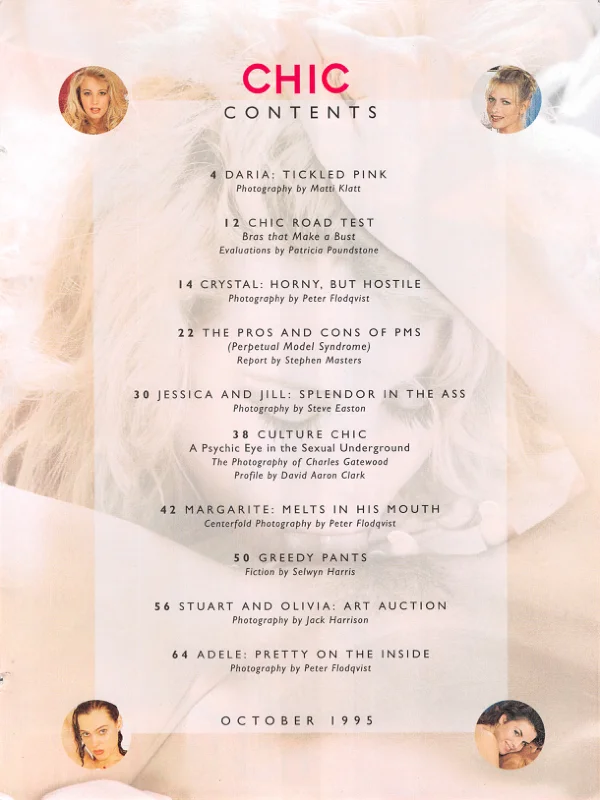 CHIC
CONTENTS

4 DARIA: TICKLED PINK
Photography by Matti Klatt

12 CHIC ROAD TEST
Bras that Make a Bust
Evaluations by Patricia Poundstone

14 CRYSTAL: HORNY, BUT HOSTILE
Photography by Peter Flodqvist

22 THE PROS AND CONS OF PMS
(Perpetual Model Syndrome)
Report by Stephen Masters

30 JESSICA AND JILL: SPLENDOR IN THE ASS
Photography by Steve Easton

38 CULTURE CHIC
A Psychic Eye in the Sexual Underground
The Photography of Charles Gatewood
Profile by David Aaron Clark

42 MARGARITE: MELTS IN HIS MOUTH
Centerfold Photography by Peter Flodqvist

50 GREEDY PANTS
Fiction by Selwyn Harris

56 STUART AND OLIVIA: ART AUCTION
Photography by Jack Harrison

64 ADELE: PRETTY ON THE INSIDE
Photography by Peter Flodqvist

OCTOBER 1995